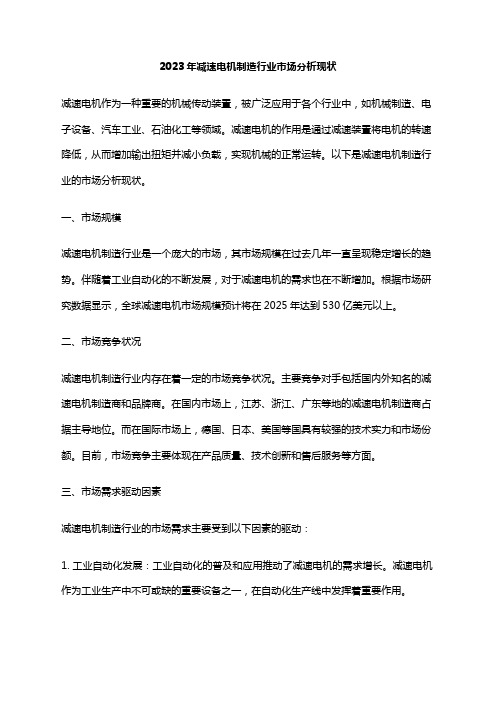 2023年减速电机制造行业市场分析现状

减速电机作为一种重要的机械传动装置，被广泛应用于各个行业中，如机械制造、电子设备、汽车工业、石油化工等领域。减速电机的作用是通过减速装置将电机的转速降低，从而增加输出扭矩并减小负载，实现机械的正常运转。以下是减速电机制造行业的市场分析现状。

一、市场规模

减速电机制造行业是一个庞大的市场，其市场规模在过去几年一直呈现稳定增长的趋势。伴随着工业自动化的不断发展，对于减速电机的需求也在不断增加。根据市场研究数据显示，全球减速电机市场规模预计将在 2025 年达到 530 亿美元以上。

二、市场竞争状况

减速电机制造行业内存在着一定的市场竞争状况。主要竞争对手包括国内外知名的减速电机制造商和品牌商。在国内市场上，江苏、浙江、广东等地的减速电机制造商占据主导地位。而在国际市场上，德国、日本、美国等国具有较强的技术实力和市场份额。目前，市场竞争主要体现在产品质量、技术创新和售后服务等方面。

三、市场需求驱动因素

减速电机制造行业的市场需求主要受到以下因素的驱动：

1. 工业自动化发展：工业自动化的普及和应用推动了减速电机的需求增长。减速电机作为工业生产中不可或缺的重要设备之一，在自动化生产线中发挥着重要作用。